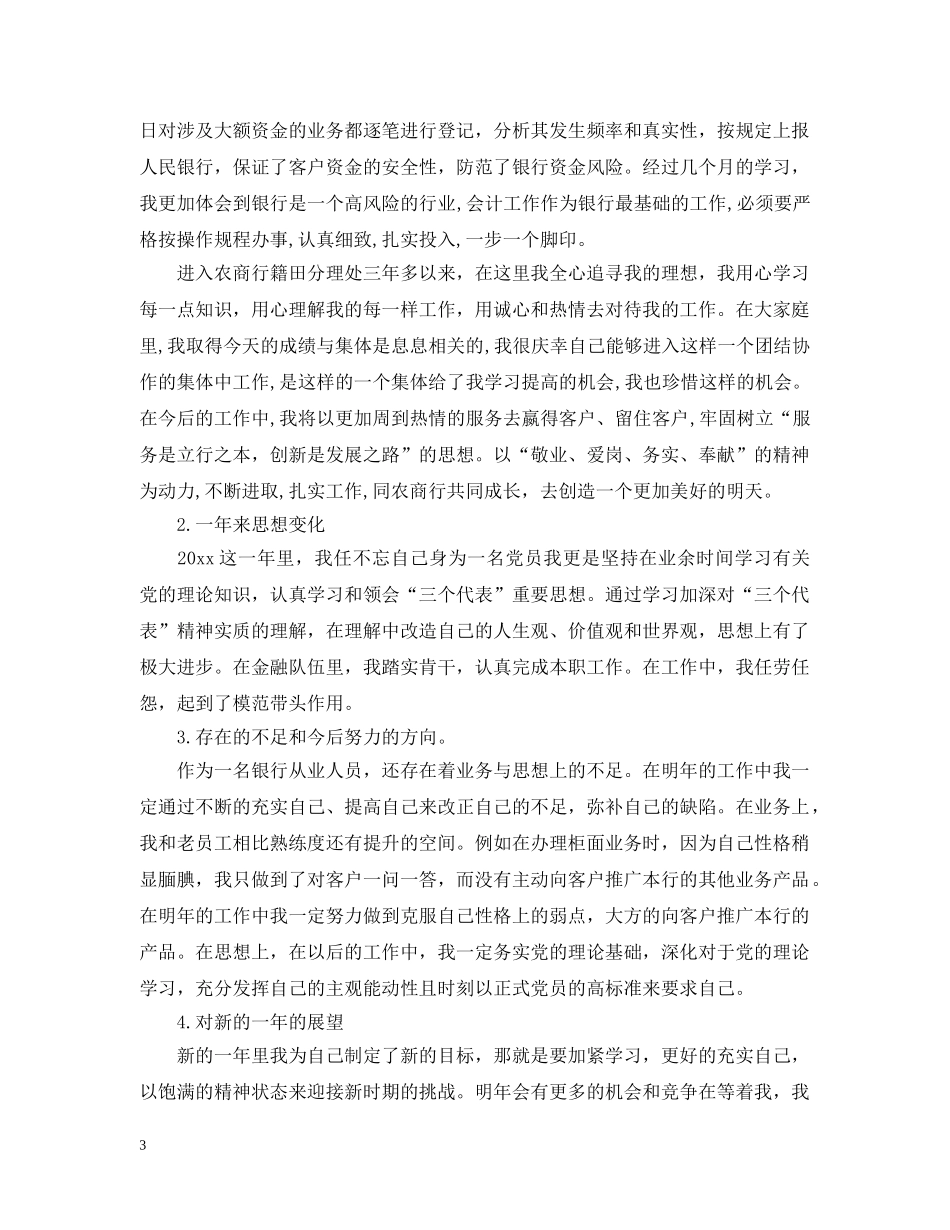 日对涉及大额资金的业务都逐笔进行登记，分析其发生频率和真实性，按规定上报人民银行，保证了客户资金的安全性，防范了银行资金风险。经过几个月的学习，我更加体会到银行是一个高风险的行业,会计工作作为银行最基础的工作,必须要严格按操作规程办事,认真细致,扎实投入,一步一个脚印。

进入农商行籍田分理处三年多以来，在这里我全心追寻我的理想，我用心学习每一点知识，用心理解我的每一样工作，用诚心和热情去对待我的工作。在大家庭里,我取得今天的成绩与集体是息息相关的,我很庆幸自己能够进入这样一个团结协作的集体中工作,是这样的一个集体给了我学习提高的机会,我也珍惜这样的机会。在今后的工作中,我将以更加周到热情的服务去赢得客户、留住客户,牢固树立“服务是立行之本，创新是发展之路”的思想。以“敬业、爱岗、务实、奉献”的精神为动力,不断进取,扎实工作,同农商行共同成长，去创造一个更加美好的明天。

2.一年来思想变化

20xx 这一年里，我任不忘自己身为一名党员我更是坚持在业余时间学习有关党的理论知识，认真学习和领会“三个代表”重要思想。通过学习加深对“三个代表”精神实质的理解，在理解中改造自己的人生观、价值观和世界观，思想上有了极大进步。在金融队伍里，我踏实肯干，认真完成本职工作。在工作中，我任劳任怨，起到了模范带头作用。

3.存在的不足和今后努力的方向。

作为一名银行从业人员，还存在着业务与思想上的不足。在明年的工作中我一定通过不断的充实自己、提高自己来改正自己的不足，弥补自己的缺陷。在业务上，我和老员工相比熟练度还有提升的空间。例如在办理柜面业务时，因为自己性格稍显腼腆，我只做到了对客户一问一答，而没有主动向客户推广本行的其他业务产品。在明年的工作中我一定努力做到克服自己性格上的弱点，大方的向客户推广本行的产品。在思想上，在以后的工作中，我一定务实党的理论基础，深化对于党的理论学习，充分发挥自己的主观能动性且时刻以正式党员的高标准来要求自己。

4.对新的一年的展望

新的一年里我为自己制定了新的目标，那就是要加紧学习，更好的充实自己，以饱满的精神状态来迎接新时期的挑战。明年会有更多的机会和竞争在等着我，我

3